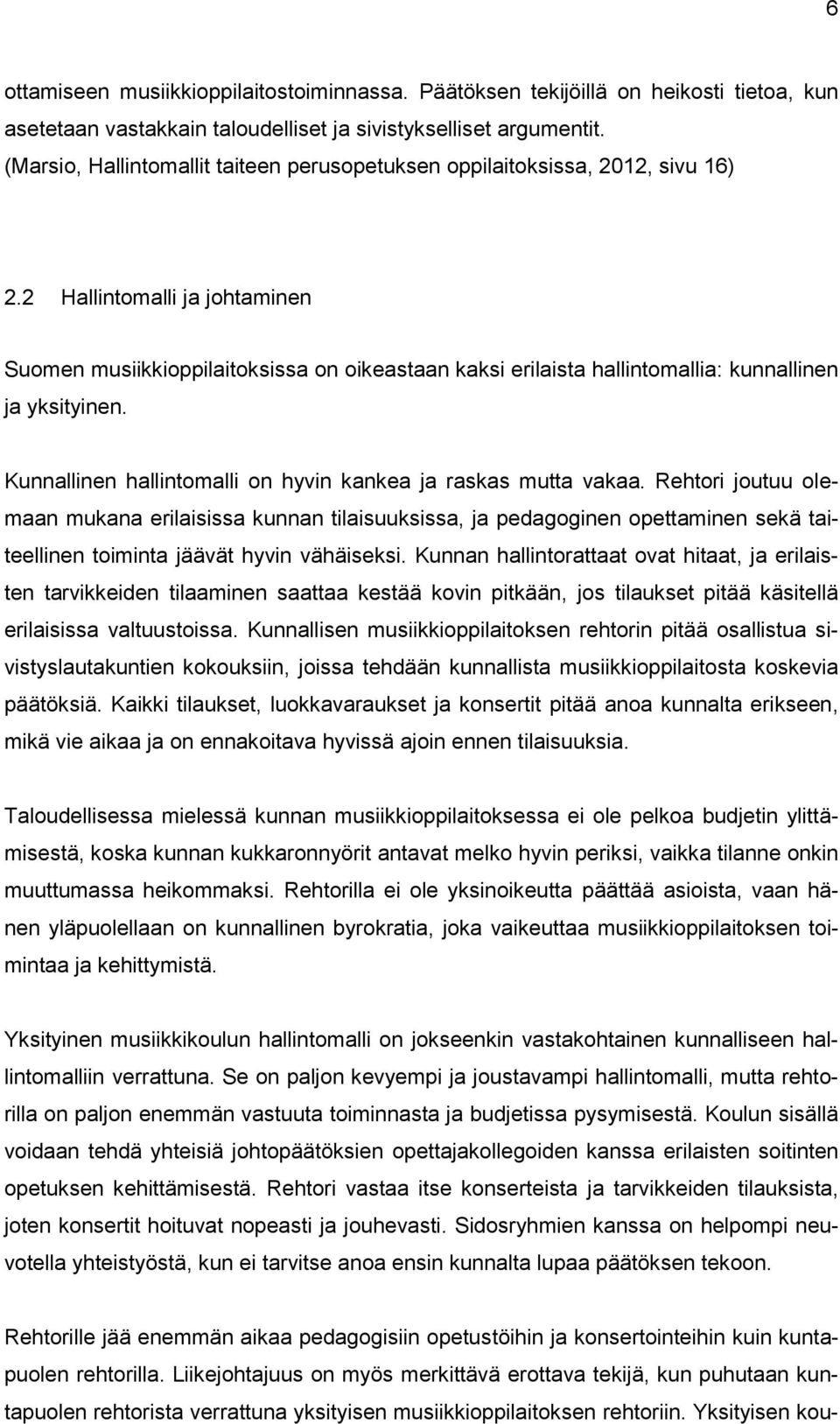 6

ottamiseen musiikkioppilaitostoiminnassa. Päätöksen tekijöillä on heikosti tietoa, kun asetetaan vastakkain taloudelliset ja sivistykselliset argumentit. (Marsio, Hallintomallit taiteen perusopetuksen oppilaitoksissa, 2012, sivu 16)

2.2 Hallintomalli ja johtaminen

Suomen musiikkioppilaitoksissa on oikeastaan kaksi erilaista hallintomallia: kunnallinen ja yksityinen.

Kunnallinen hallintomalli on hyvin kankea ja raskas mutta vakaa. Rehtori joutuu olemaan mukana erilaisissa kunnan tilaisuuksissa, ja pedagoginen opettaminen sekä taiteellinen toiminta jäävät hyvin vähäiseksi. Kunnan hallintorattaat ovat hitaat, ja erilaisten tarvikkeiden tilaaminen saattaa kestää kovin pitkään, jos tilaukset pitää käsitellä erilaisissa valtuustoissa. Kunnallisen musiikkioppilaitoksen rehtorin pitää osallistua sivistyslautakuntien kokouksiin, joissa tehdään kunnallista musiikkioppilaitosta koskevia päätöksiä. Kaikki tilaukset, luokkavaraukset ja konsertit pitää anoa kunnalta erikseen, mikä vie aikaa ja on ennakoitava hyvissä ajoin ennen tilaisuuksia.

Taloudellisessa mielessä kunnan musiikkioppilaitoksessa ei ole pelkoa budjetin ylittämisestä, koska kunnan kukkaronnyörit antavat melko hyvin periksi, vaikka tilanne onkin muuttumassa heikommaksi. Rehtorilla ei ole yksinoikeutta päättää asioista, vaan hänen yläpuolellaan on kunnallinen byrokratia, joka vaikeuttaa musiikkioppilaitoksen toimintaa ja kehittymistä.

Yksityinen musiikkikoulun hallintomalli on jokseenkin vastakohtainen kunnalliseen hallintomalliin verrattuna. Se on paljon kevyempi ja joustavampi hallintomalli, mutta rehtorilla on paljon enemmän vastuuta toiminnasta ja budjetissa pysymisestä. Koulun sisällä voidaan tehdä yhteisiä johtopäätöksien opettajakollegoiden kanssa erilaisten soitinten opetuksen kehittämisestä. Rehtori vastaa itse konserteista ja tarvikkeiden tilauksista, joten konsertit hoituvat nopeasti ja jouhevasti. Sidosryhmien kanssa on helpompi neuvotella yhteistyöstä, kun ei tarvitse anoa ensin kunnalta lupaa päätöksen tekoon.

Rehtorille jää enemmän aikaa pedagogisiin opetustöihin ja konsertointeihin kuin kuntapuolen rehtorilla. Liikejohtajuus on myös merkittävä erottava tekijä, kun puhutaan kuntapuolen rehtorista verrattuna yksityisen musiikkioppilaitoksen rehtoriin. Yksityisen kou-